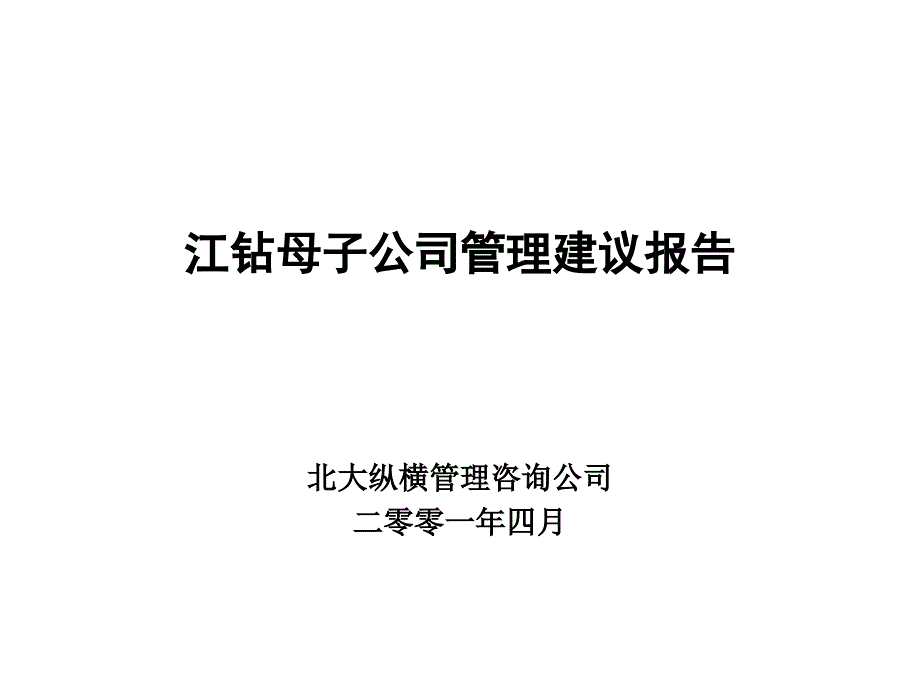 江钻母子公司管理建议报告

北大纵横管理咨询公司
二零零一年四月